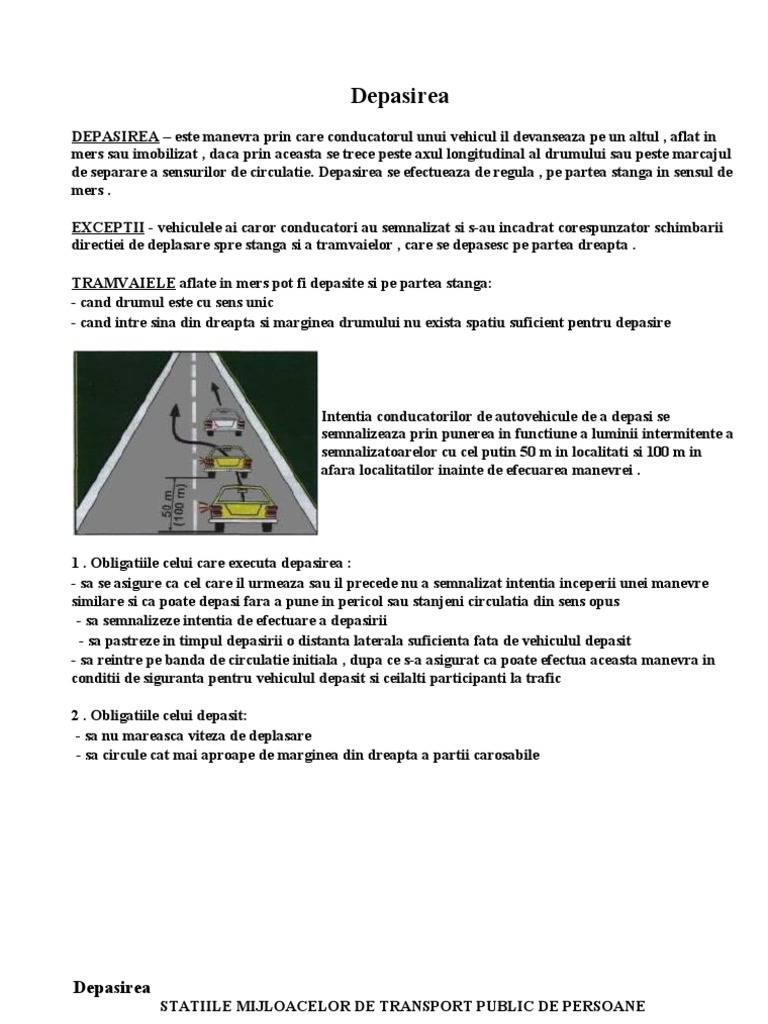 Depasirea

DEPASIREA – este manevra prin care conducatorul unui vehicul il devanseaza pe un altul , aflat in mers sau imobilizat , daca prin aceasta se trece peste axul longitudinal al drumului sau peste marcajul de separare a sensurilor de circulatie. Depasirea se efectueaza de regula , pe partea stanga in sensul de mers .

EXCEPTII - vehiculele ai caror conducatori au semnalizat si s-au incadrat corespunzator schimbarii directiei de deplasare spre stanga si a tramvaielor , care se depasesc pe partea dreapta .

TRAMVAIELE aflate in mers pot fi depasite si pe partea stanga:
- cand drumul este cu sens unic
- cand intre sina din dreapta si marginea drumului nu exista spatiu suficient pentru depasire

50 m (100 m)

Intentia conducatorilor de autovehicule de a depasi se semnalizeaza prin punerea in functiune a luminii intermitente a semnalizatoarelor cu cel putin 50 m in localitati si 100 m in afara localitatilor inainte de efecuarea manevrei .

1 . Obligatiile celui care executa depasirea :
- sa se asigure ca cel care il urmeaza sau il precede nu a semnalizat intentia inceperii unei manevre similare si ca poate depasi fara a pune in pericol sau stanjeni circulatia din sens opus
- sa semnalizeze intentia de efectuare a depasirii
- sa pastreze in timpul depasirii o distanta laterala suficienta fata de vehiculul depasit
- sa reintre pe banda de circulatie initiala , dupa ce s-a asigurat ca poate efectua aceasta manevra in conditii de siguranta pentru vehiculul depasit si ceilalti participanti la trafic

2 . Obligatiile celui depasit:
- sa nu mareasca viteza de deplasare
- sa circule cat mai aproape de marginea din dreapta a partii carosabile

Depasirea
STATIILE MIJLOACELOR DE TRANSPORT PUBLIC DE PERSOANE